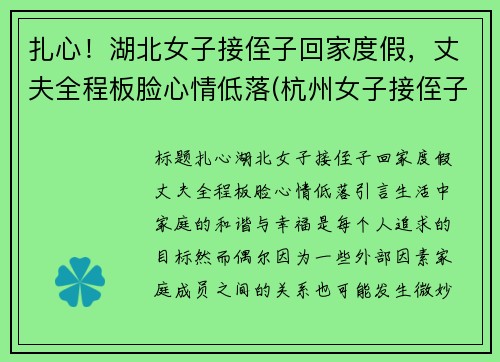 扎心！湖北女子接侄子回家度假，丈夫全程板脸心情低落(杭州女子接侄子

标题扎心湖北女子接侄子回家度假丈夫全程板脸心情低落引言生活中家庭的和谐与幸福是每个人追求的目标然而偶尔因为一些外部因素家庭成员之间的关系也可能发生微妙